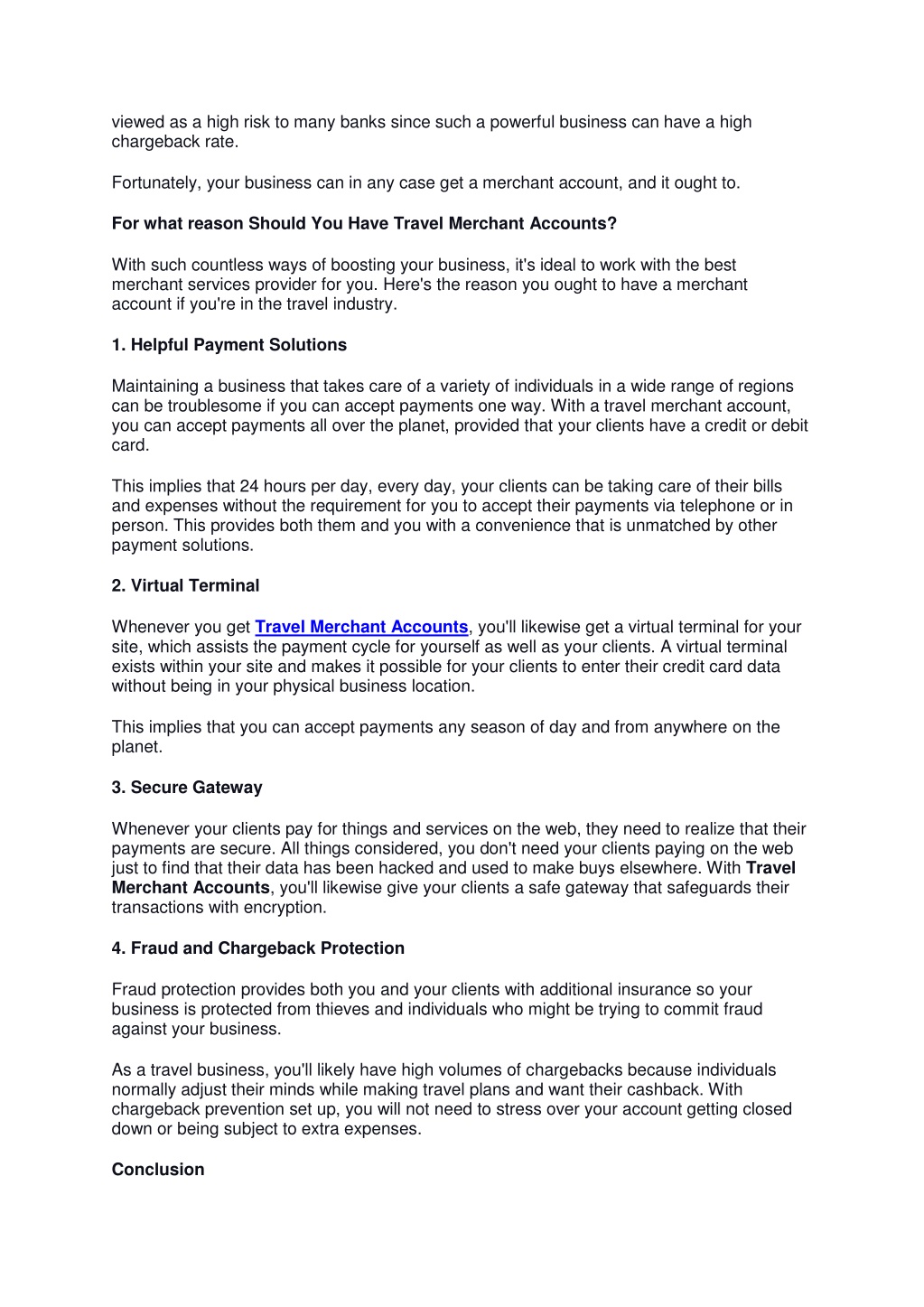 viewed as a high risk to many banks since such a powerful business can have a high chargeback rate.

Fortunately, your business can in any case get a merchant account, and it ought to.

For what reason Should You Have Travel Merchant Accounts?

With such countless ways of boosting your business, it's ideal to work with the best merchant services provider for you. Here's the reason you ought to have a merchant account if you're in the travel industry.

1. Helpful Payment Solutions

Maintaining a business that takes care of a variety of individuals in a wide range of regions can be troublesome if you can accept payments one way. With a travel merchant account, you can accept payments all over the planet, provided that your clients have a credit or debit card.

This implies that 24 hours per day, every day, your clients can be taking care of their bills and expenses without the requirement for you to accept their payments via telephone or in person. This provides both them and you with a convenience that is unmatched by other payment solutions.

2. Virtual Terminal

Whenever you get Travel Merchant Accounts, you'll likewise get a virtual terminal for your site, which assists the payment cycle for yourself as well as your clients. A virtual terminal exists within your site and makes it possible for your clients to enter their credit card data without being in your physical business location.

This implies that you can accept payments any season of day and from anywhere on the planet.

3. Secure Gateway

Whenever your clients pay for things and services on the web, they need to realize that their payments are secure. All things considered, you don't need your clients paying on the web just to find that their data has been hacked and used to make buys elsewhere. With Travel Merchant Accounts, you'll likewise give your clients a safe gateway that safeguards their transactions with encryption.

4. Fraud and Chargeback Protection

Fraud protection provides both you and your clients with additional insurance so your business is protected from thieves and individuals who might be trying to commit fraud against your business.

As a travel business, you'll likely have high volumes of chargebacks because individuals normally adjust their minds while making travel plans and want their cashback. With chargeback prevention set up, you will not need to stress over your account getting closed down or being subject to extra expenses.

Conclusion